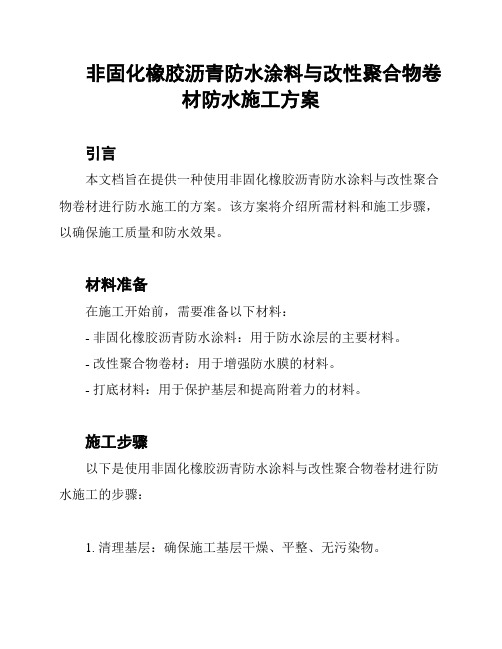 非固化橡胶沥青防水涂料与改性聚合物卷材防水施工方案

引言

本文档旨在提供一种使用非固化橡胶沥青防水涂料与改性聚合物卷材进行防水施工的方案。该方案将介绍所需材料和施工步骤，以确保施工质量和防水效果。

材料准备

在施工开始前，需要准备以下材料：

- 非固化橡胶沥青防水涂料：用于防水涂层的主要材料。

- 改性聚合物卷材：用于增强防水膜的材料。

- 打底材料：用于保护基层和提高附着力的材料。

施工步骤

以下是使用非固化橡胶沥青防水涂料与改性聚合物卷材进行防水施工的步骤：

1. 清理基层：确保施工基层干燥、平整、无污染物。